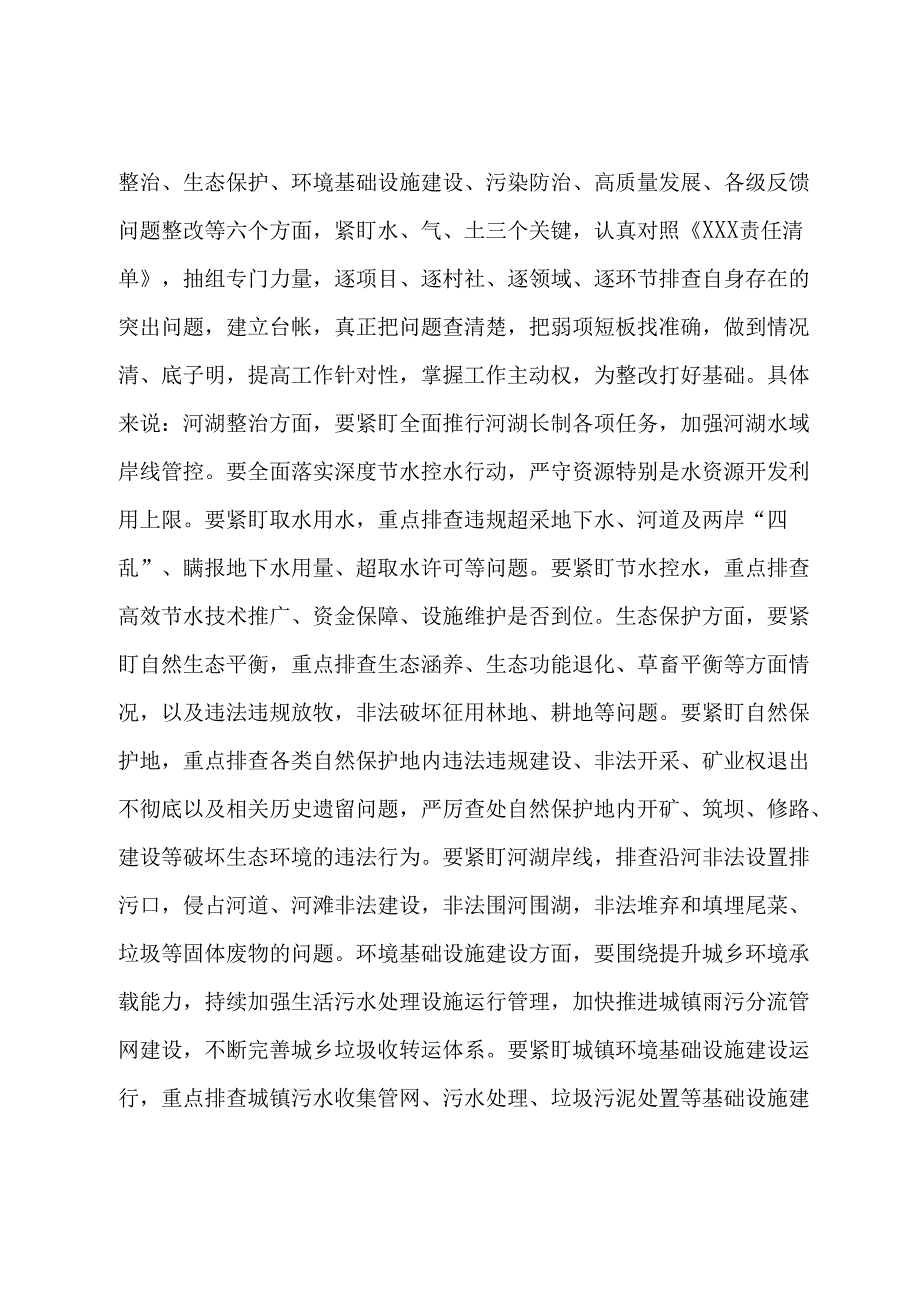 整治、生态保护、环境基础设施建设、污染防治、高质量发展、各级反馈问题整改等六个方面，紧盯水、气、土三个关键，认真对照《XXX责任清单》，抽组专门力量，逐项目、逐村社、逐领域、逐环节排查自身存在的突出问题，建立台帐，真正把问题查清楚，把弱项短板找准确，做到情况清、底子明，提高工作针对性，掌握工作主动权，为整改打好基础。具体来说：河湖整治方面，要紧盯全面推行河湖长制各项任务，加强河湖水域岸线管控。要全面落实深度节水控水行动，严守资源特别是水资源开发利用上限。要紧盯取水用水，重点排查违规超采地下水、河道及两岸“四乱”、瞒报地下水用量、超取水许可等问题。要紧盯节水控水，重点排查高效节水技术推广、资金保障、设施维护是否到位。生态保护方面，要紧盯自然生态平衡，重点排查生态涵养、生态功能退化、草畜平衡等方面情况，以及违法违规放牧，非法破坏征用林地、耕地等问题。要紧盯自然保护地，重点排查各类自然保护地内违法违规建设、非法开采、矿业权退出不彻底以及相关历史遗留问题，严厉查处自然保护地内开矿、筑坝、修路、建设等破坏生态环境的违法行为。要紧盯河湖岸线，排查沿河非法设置排污口，侵占河道、河滩非法建设，非法围河围湖，非法堆弃和填埋尾菜、垃圾等固体废物的问题。环境基础设施建设方面，要围绕提升城乡环境承载能力，持续加强生活污水处理设施运行管理，加快推进城镇雨污分流管网建设，不断完善城乡垃圾收转运体系。要紧盯城镇环境基础设施建设运行，重点排查城镇污水收集管网、污水处理、垃圾污泥处置等基础设施建